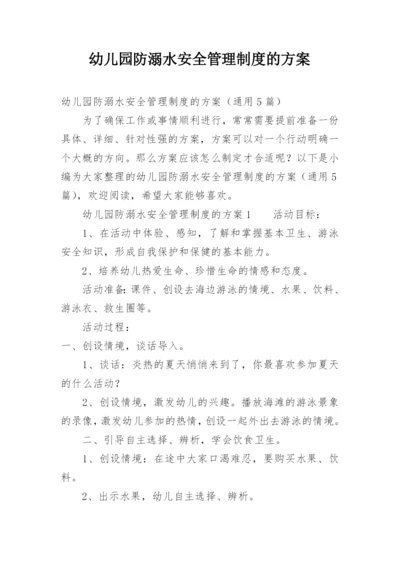 幼儿园防溺水安全管理制度的方案

幼儿园防溺水安全管理制度的方案（通用5篇）

为了确保工作或事情顺利进行，常常需要提前准备一份具体、详细、针对性强的方案，方案可以对一个行动明确一个大概的方向。那么方案应该怎么制定才合适呢？以下是小编为大家整理的幼儿园防溺水安全管理制度的方案（通用5篇），欢迎阅读，希望大家能够喜欢。

幼儿园防溺水安全管理制度的方案1　　活动目标：

1、在活动中体验、感知，了解和掌握基本卫生、游泳安全知识，形成自我保护和保健的基本能力。

2、培养幼儿热爱生命、珍惜生命的情感和态度。

活动准备：课件、创设去海边游泳的情境、水果、饮料、游泳衣、救生圈等。

活动过程：

一、创设情境，谈话导入。

1、谈话：炎热的夏天悄悄来到了，你最喜欢参加夏天的什么活动？

2、创设情境，激发幼儿的兴趣。播放海滩的游泳景象的录像，激发幼儿参加的热情，创设一起外出去游泳的情境。

二、引导自主选择、辨析，学会饮食卫生。

1、创设情境：在途中大家口渴难忍，要购买水果、饮料。

2、出示水果，幼儿自主选择、辨析。